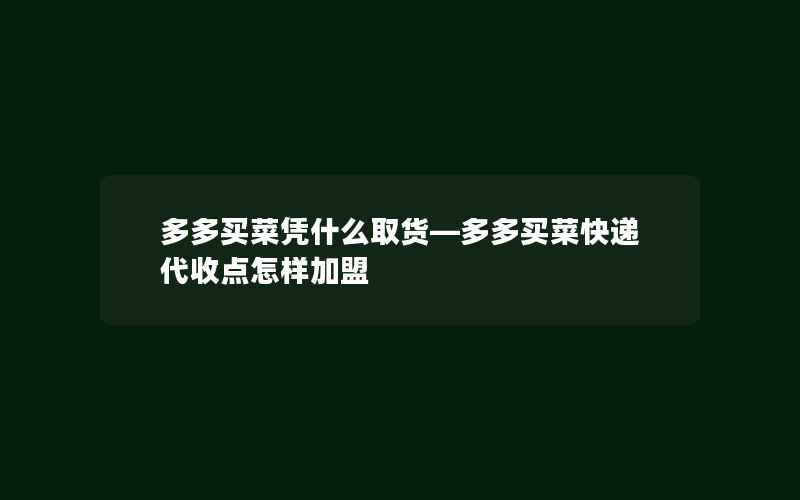 多多买菜凭什么取货—多多买菜快递代收点怎样加盟